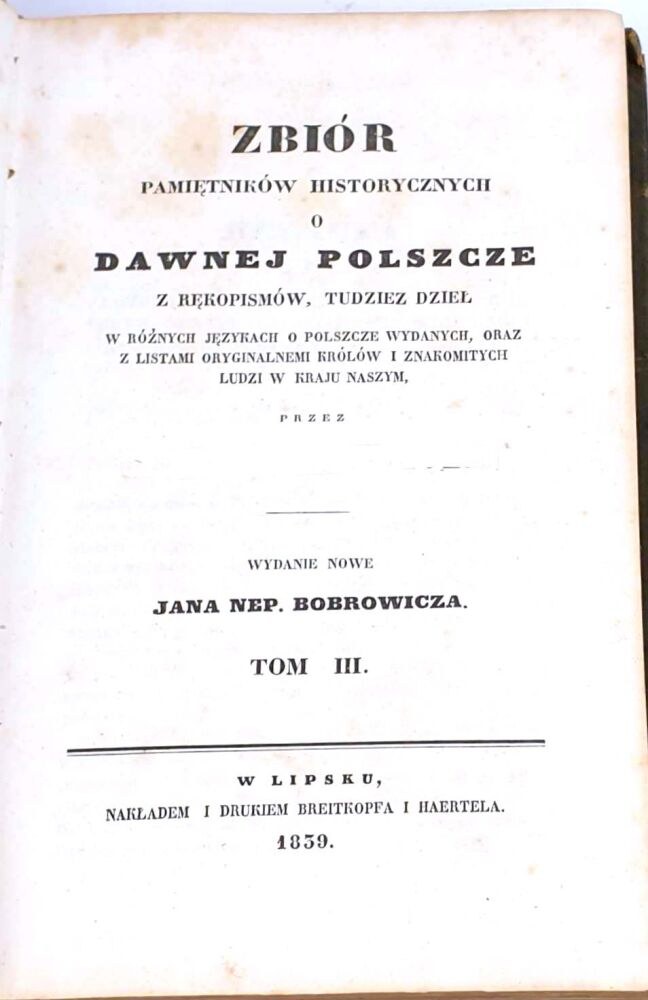 ZBIÓR

PAMIĘTNIKÓW HISTORYCZNYCH

O

DAWNEJ POLSZCZE

Z RĘKOPISMÓW, TUDZIEZ DZIEŁ

W RÓŻNYCH JĘZYKACH O POLSZCZE WYDANYCH, ORAZ Z LISTAMI ORYGINALNEMI KRÓLÓW I ZNAKOMITYCH LUDZI W KRAJU NASZYM,

PRZEZ

WYDANIE NOWE

JANA NEP. BOBROWICZA.

TOM III.

W LIPSKU,

NAKŁADEM I DRUKIEM BREITKOPFA I HAERTELA.

1839.